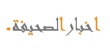 اخبار الصحيفة.